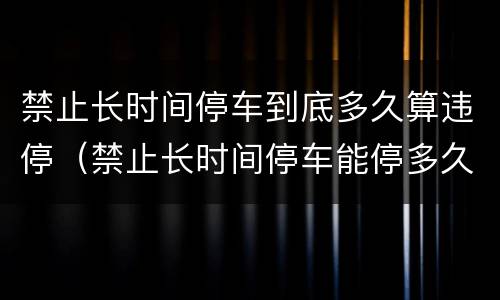 禁止长时间停车到底多久算违停（禁止长时间停车能停多久